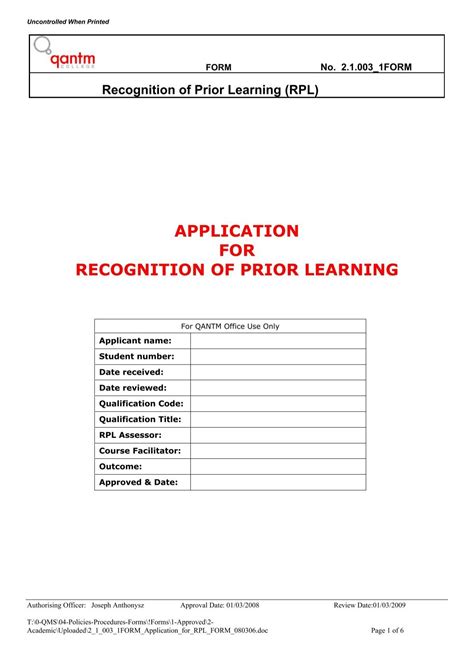 Uncontrolled When Printed

qantm COLLEGE

FORM No. 2.1.003_1FORM

Recognition of Prior Learning (RPL)

APPLICATION
FOR
RECOGNITION OF PRIOR LEARNING

| For QANTM Office Use Only | |
|---|---|
| Applicant name: | |
| Student number: | |
| Date received: | |
| Date reviewed: | |
| Qualification Code: | |
| Qualification Title: | |
| RPL Assessor: | |
| Course Facilitator: | |
| Outcome: | |
| Approved & Date: | |

Authorising Officer: Joseph Anthonysz Approval Date: 01/03/2008 Review Date:01/03/2009

T:\0-QMS\04-Policies-Procedures-Forms\!Forms\1-Approved\2-Academic\Uploaded\2_1_003_1FORM_Application_for_RPL_FORM_080306.doc Page 1 of 6